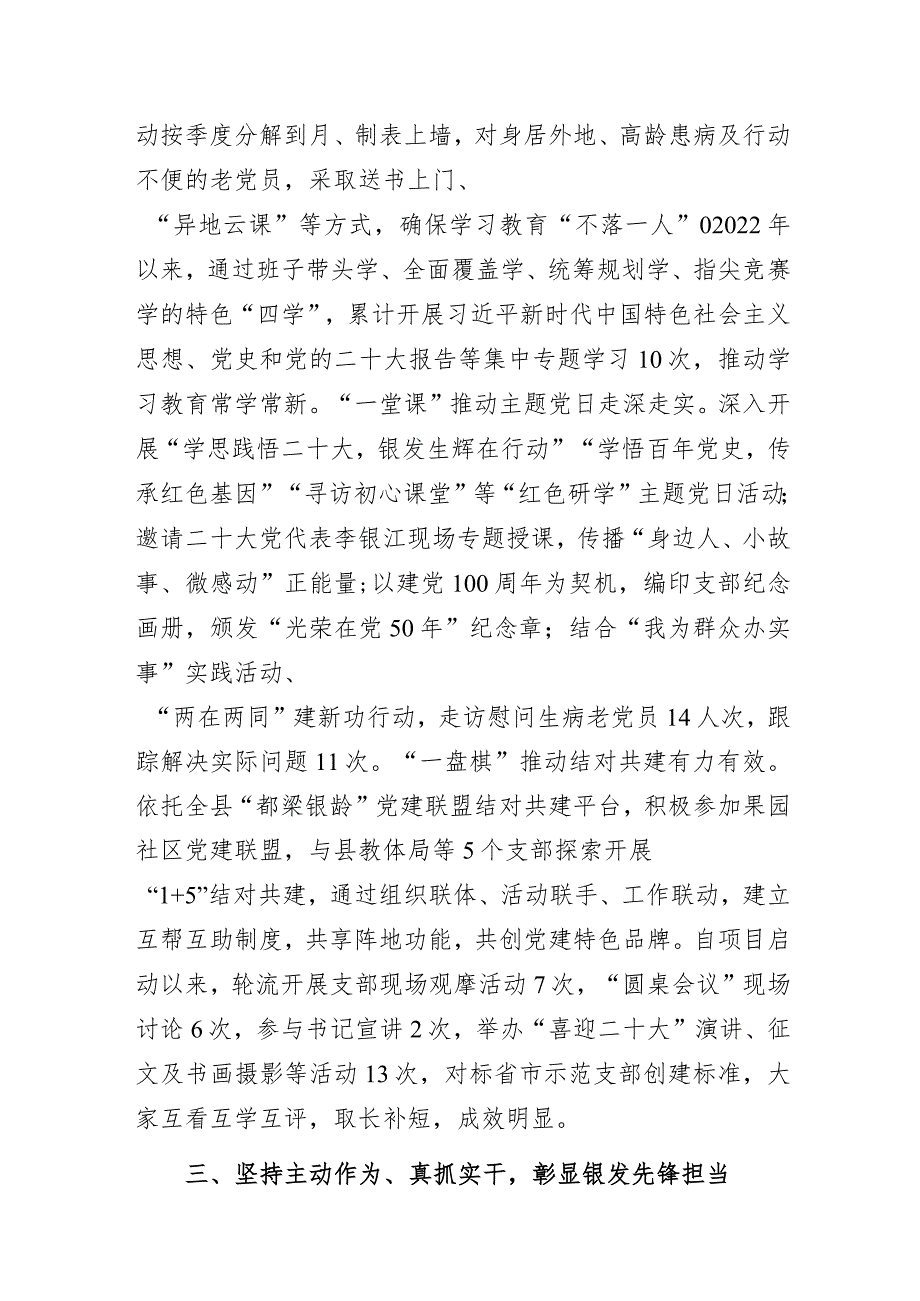 动按季度分解到月、制表上墙，对身居外地、高龄患病及行动不便的老党员，采取送书上门、

“异地云课”等方式，确保学习教育“不落一人”02022年以来，通过班子带头学、全面覆盖学、统筹规划学、指尖竞赛学的特色“四学”，累计开展习近平新时代中国特色社会主义思想、党史和党的二十大报告等集中专题学习10次，推动学习教育常学常新。“一堂课”推动主题党日走深走实。深入开展“学思践悟二十大，银发生辉在行动”“学悟百年党史，传承红色基因”“寻访初心课堂”等“红色研学”主题党日活动;邀请二十大党代表李银江现场专题授课，传播“身边人、小故事、微感动”正能量;以建党100周年为契机，编印支部纪念画册，颁发“光荣在党50年”纪念章；结合“我为群众办实事”实践活动、

“两在两同”建新功行动，走访慰问生病老党员14人次，跟踪解决实际问题11次。“一盘棋”推动结对共建有力有效。依托全县“都梁银龄”党建联盟结对共建平台，积极参加果园社区党建联盟，与县教体局等5个支部探索开展

“1+5”结对共建，通过组织联体、活动联手、工作联动，建立互帮互助制度，共享阵地功能，共创党建特色品牌。自项目启动以来，轮流开展支部现场观摩活动7次，“圆桌会议”现场讨论6次，参与书记宣讲2次，举办“喜迎二十大”演讲、征文及书画摄影等活动13次，对标省市示范支部创建标准，大家互看互学互评，取长补短，成效明显。

三、坚持主动作为、真抓实干，彰显银发先锋担当